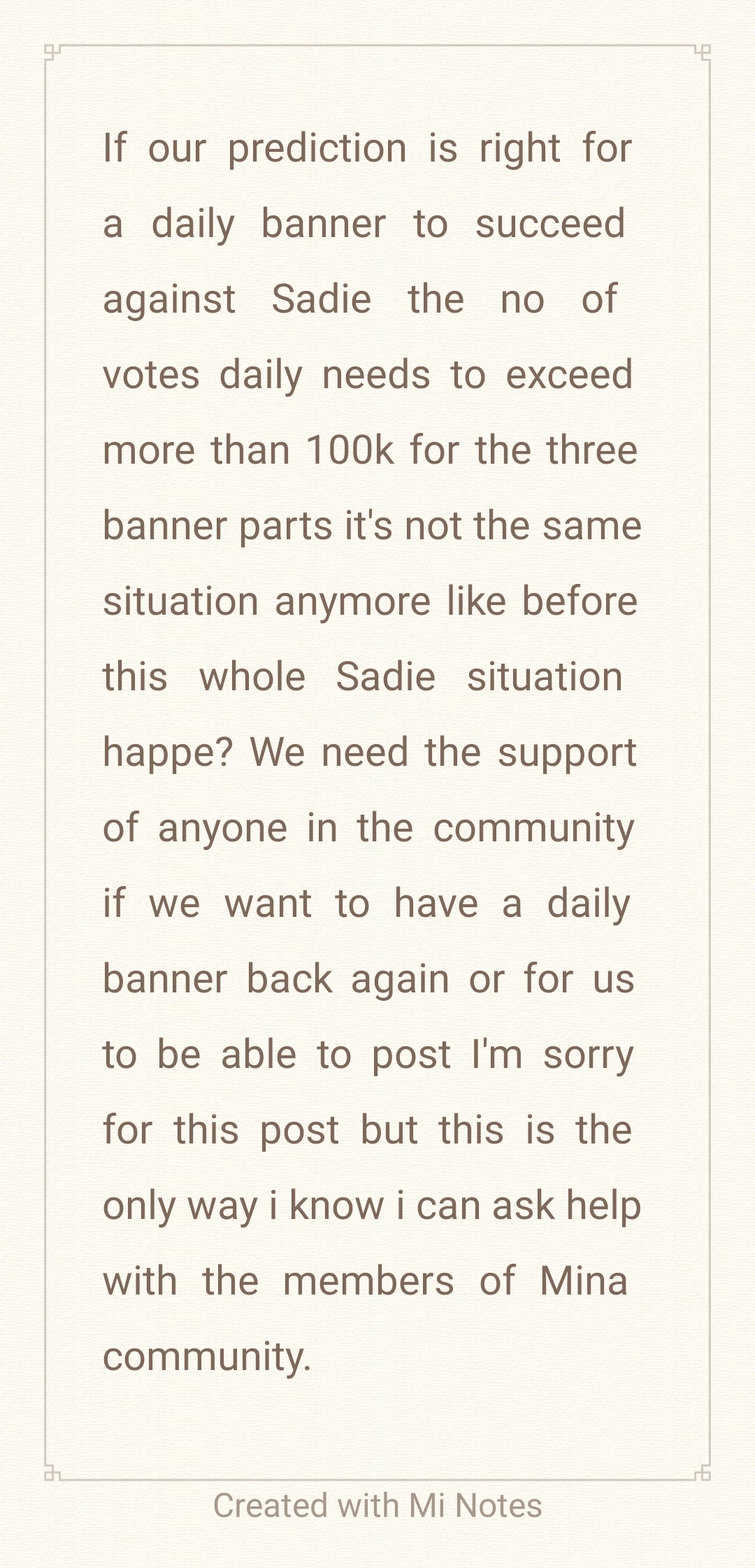 If our prediction is right for a daily banner to succeed against Sadie the no of votes daily needs to exceed more than 100k for the three banner parts it's not the same situation anymore like before this whole Sadie situation happe? We need the support of anyone in the community if we want to have a daily banner back again or for us to be able to post I'm sorry for this post but this is the only way i know i can ask help with the members of Mina community.

Created with Mi Notes